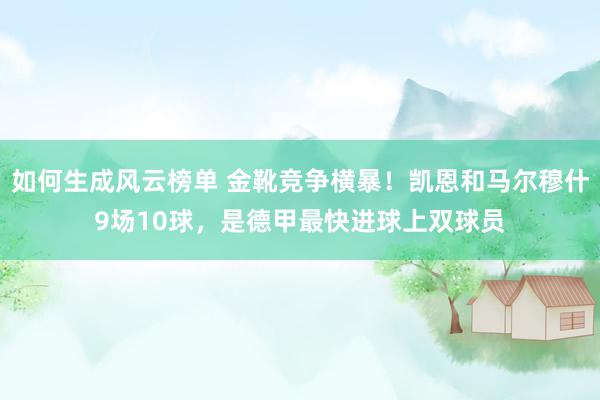 如何生成风云榜单 金靴竞争横暴！凯恩和马尔穆什9场10球，是德甲最快进球上双球员